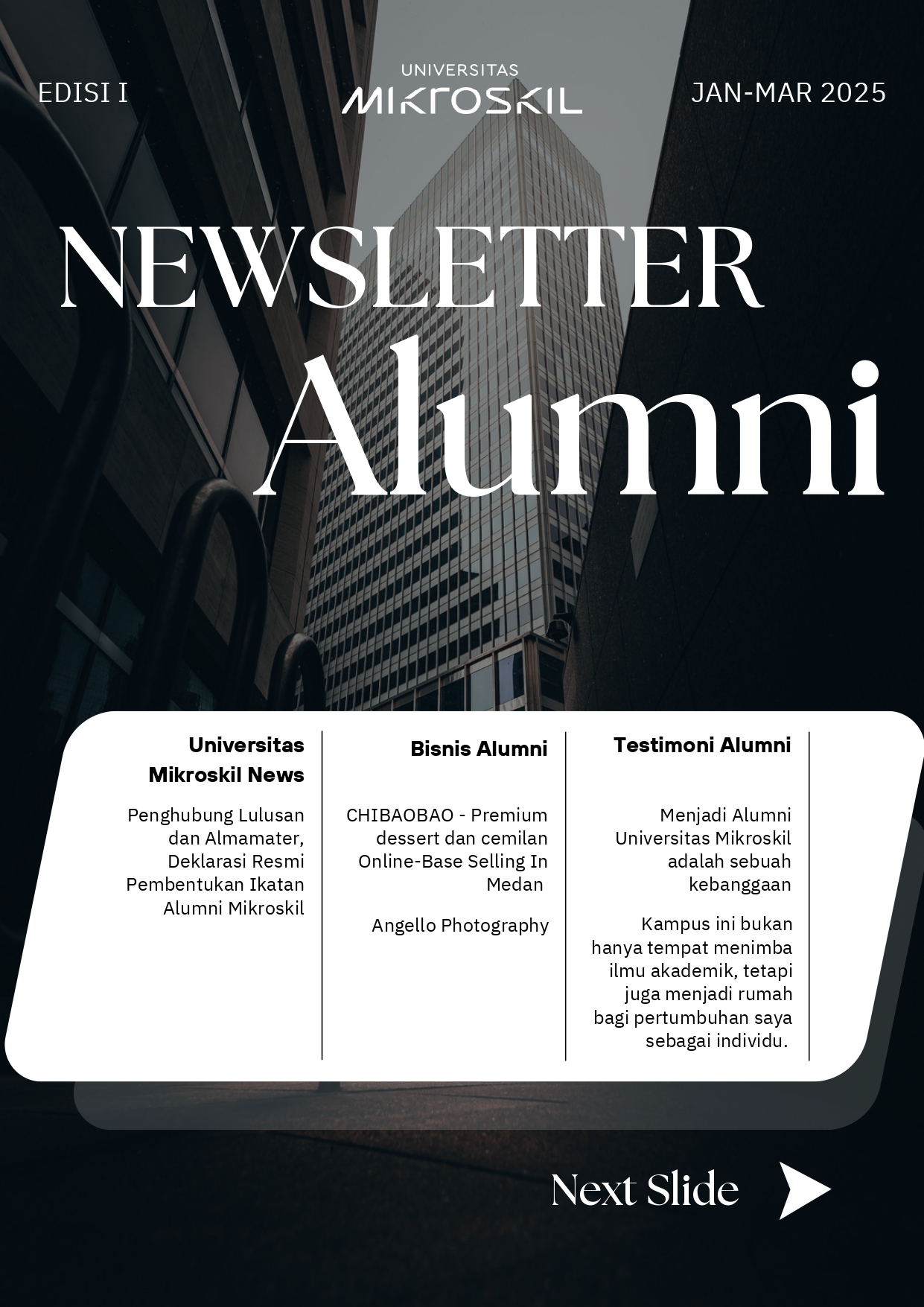 EDISI I

UNIVERSITAS
MIKROSKIL

JAN-MAR 2025

NEWSLETTER
Alumni

Universitas Mikroskil News

Penghubung Lulusan dan Almamater, Deklarasi Resmi Pembentukan Ikatan Alumni Mikroskil

Bisnis Alumni

CHIBAOBAO - Premium dessert dan cemilan Online-Base Selling In Medan

Angello Photography

Testimoni Alumni

Menjadi Alumni Universitas Mikroskil adalah sebuah kebanggaan

Kampus ini bukan hanya tempat menimba ilmu akademik, tetapi juga menjadi rumah bagi pertumbuhan saya sebagai individu.

Next Slide